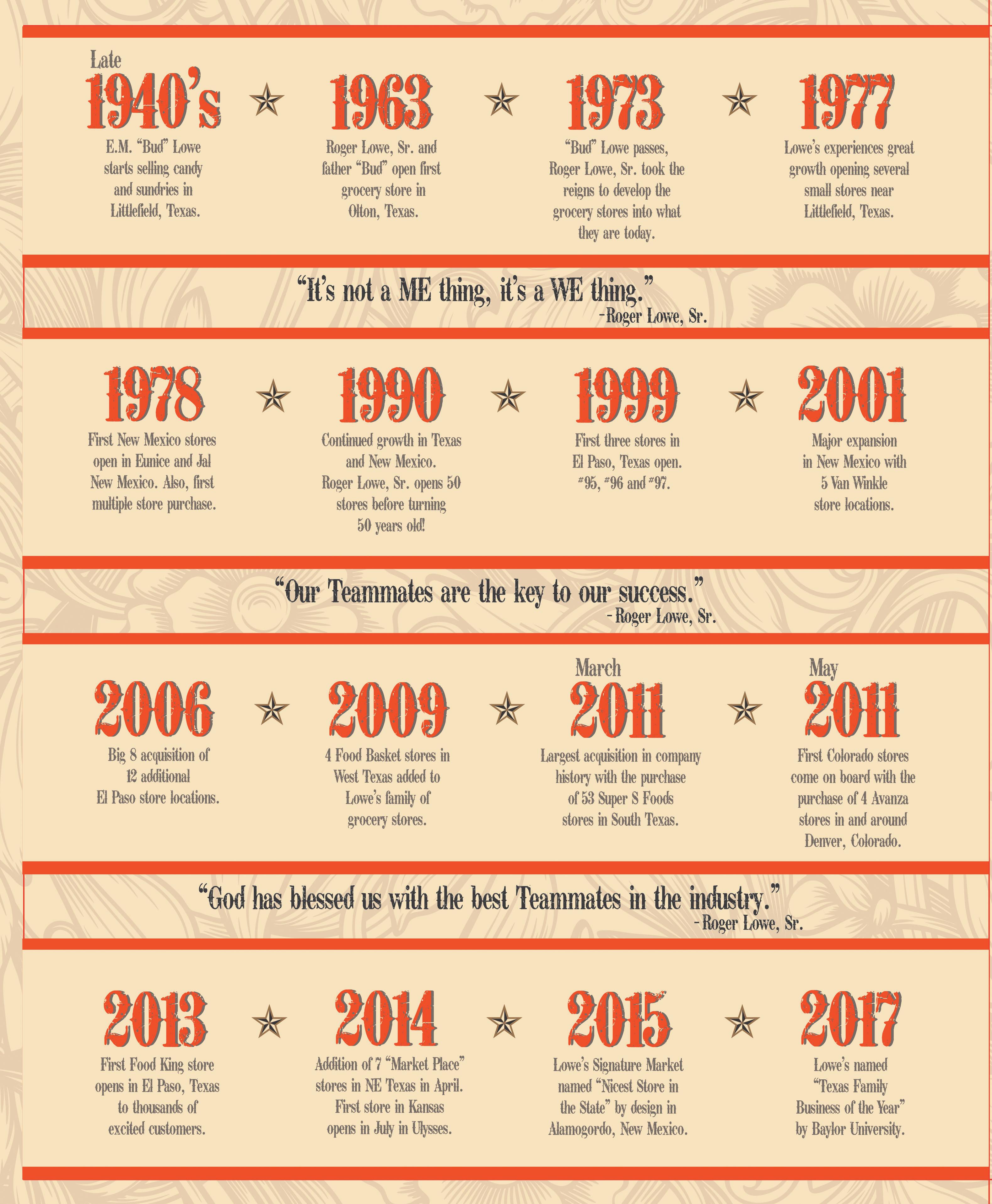 Late
1940's
E.M. "Bud" Lowe starts selling candy and sundries in Littlefield, Texas.

1963
Roger Lowe, Sr. and father "Bud" open first grocery store in Olton, Texas.

1973
"Bud" Lowe passes, Roger Lowe, Sr. took the reigns to develop the grocery stores into what they are today.

1977
Lowe's experiences great growth opening several small stores near Littlefield, Texas.

"It's not a ME thing, it's a WE thing."
-Roger Lowe, Sr.

1978
First New Mexico stores open in Eunice and Jal New Mexico. Also, first multiple store purchase.

1990
Continued growth in Texas and New Mexico. Roger Lowe, Sr. opens 50 stores before turning 50 years old!

1999
First three stores in El Paso, Texas open. #95, #96 and #97.

2001
Major expansion in New Mexico with 5 Van Winkle store locations.

"Our Teammates are the key to our success."
-Roger Lowe, Sr.

2006
Big 8 acquisition of 12 additional El Paso store locations.

2009
4 Food Basket stores in West Texas added to Lowe's family of grocery stores.

March
2011
Largest acquisition in company history with the purchase of 53 Super S Foods stores in South Texas.

May
2011
First Colorado stores come on board with the purchase of 4 Avanza stores in and around Denver, Colorado.

"God has blessed us with the best Teammates in the industry."
-Roger Lowe, Sr.

2013
First Food King store opens in El Paso, Texas to thousands of excited customers.

2014
Addition of 7 "Market Place" stores in NE Texas in April. First store in Kansas opens in July in Ulysses.

2015
Lowe's Signature Market named "Nicest Store in the State" by design in Alamogordo, New Mexico.

2017
Lowe's named "Texas Family Business of the Year" by Baylor University.